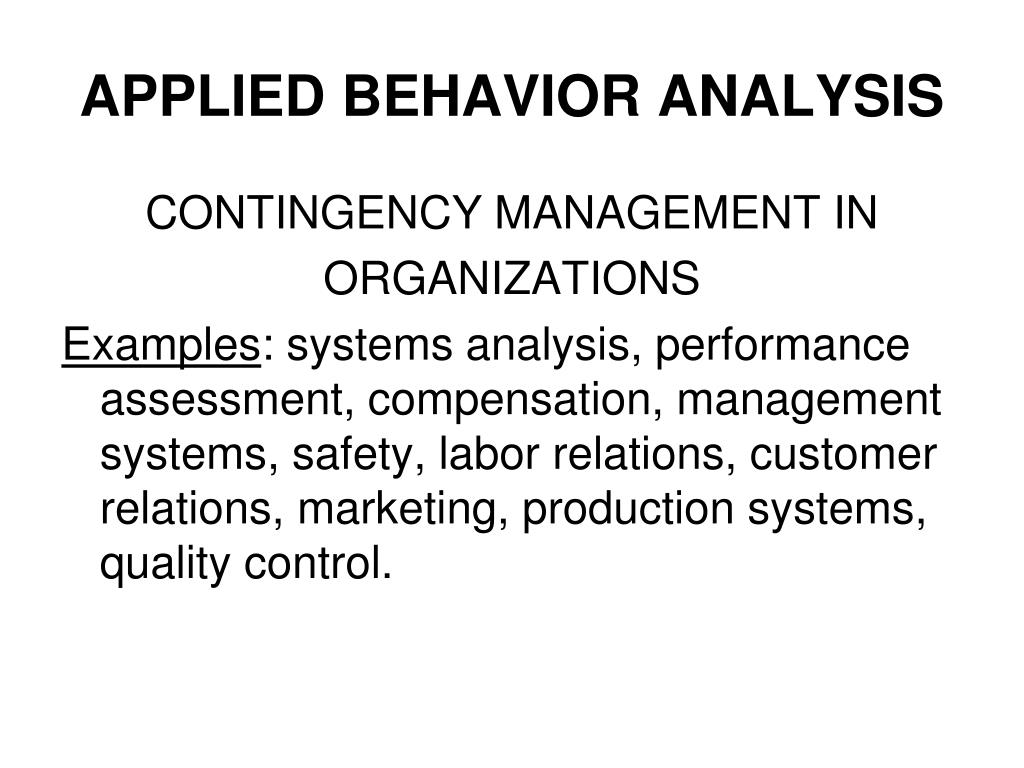 APPLIED BEHAVIOR ANALYSIS

CONTINGENCY MANAGEMENT IN ORGANIZATIONS

Examples: systems analysis, performance assessment, compensation, management systems, safety, labor relations, customer relations, marketing, production systems, quality control.